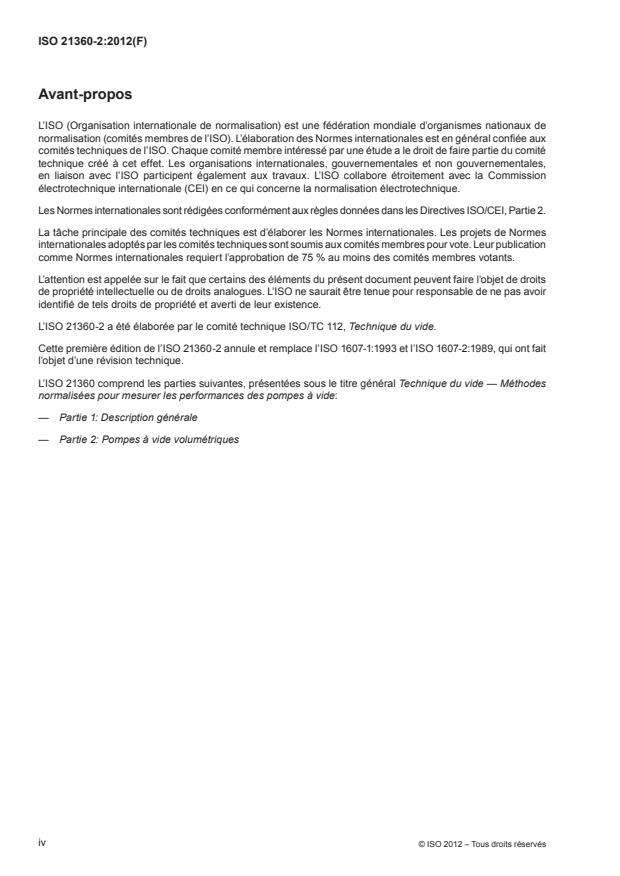 ISO 21360-2:2012(F)

Avant-propos

L'ISO (Organisation internationale de normalisation) est une fédération mondiale d'organismes nationaux de normalisation (comités membres de l'ISO). L'élaboration des Normes internationales est en général confiée aux comités techniques de l'ISO. Chaque comité membre intéressé par une étude a le droit de faire partie du comité technique créé à cet effet. Les organisations internationales, gouvernementales et non gouvernementales, en liaison avec l'ISO participent également aux travaux. L'ISO collabore étroitement avec la Commission électrotechnique internationale (CEI) en ce qui concerne la normalisation électrotechnique.

Les Normes internationales sont rédigées conformément aux règles données dans les Directives ISO/CEI, Partie 2.

La tâche principale des comités techniques est d'élaborer les Normes internationales. Les projets de Normes internationales adoptés par les comités techniques sont soumis aux comités membres pour vote. Leur publication comme Normes internationales requiert l'approbation de 75 % au moins des comités membres votants.

L'attention est appelée sur le fait que certains des éléments du présent document peuvent faire l'objet de droits de propriété intellectuelle ou de droits analogues. L'ISO ne saurait être tenue pour responsable de ne pas avoir identifié de tels droits de propriété et averti de leur existence.

L'ISO 21360-2 a été élaborée par le comité technique ISO/TC 112, Technique du vide.

Cette première édition de l'ISO 21360-2 annule et remplace l'ISO 1607-1:1993 et l'ISO 1607-2:1989, qui ont fait l'objet d'une révision technique.

L'ISO 21360 comprend les parties suivantes, présentées sous le titre général Technique du vide — Méthodes normalisées pour mesurer les performances des pompes à vide:

— Partie 1: Description générale

— Partie 2: Pompes à vide volumétriques

iv

© ISO 2012 – Tous droits réservés